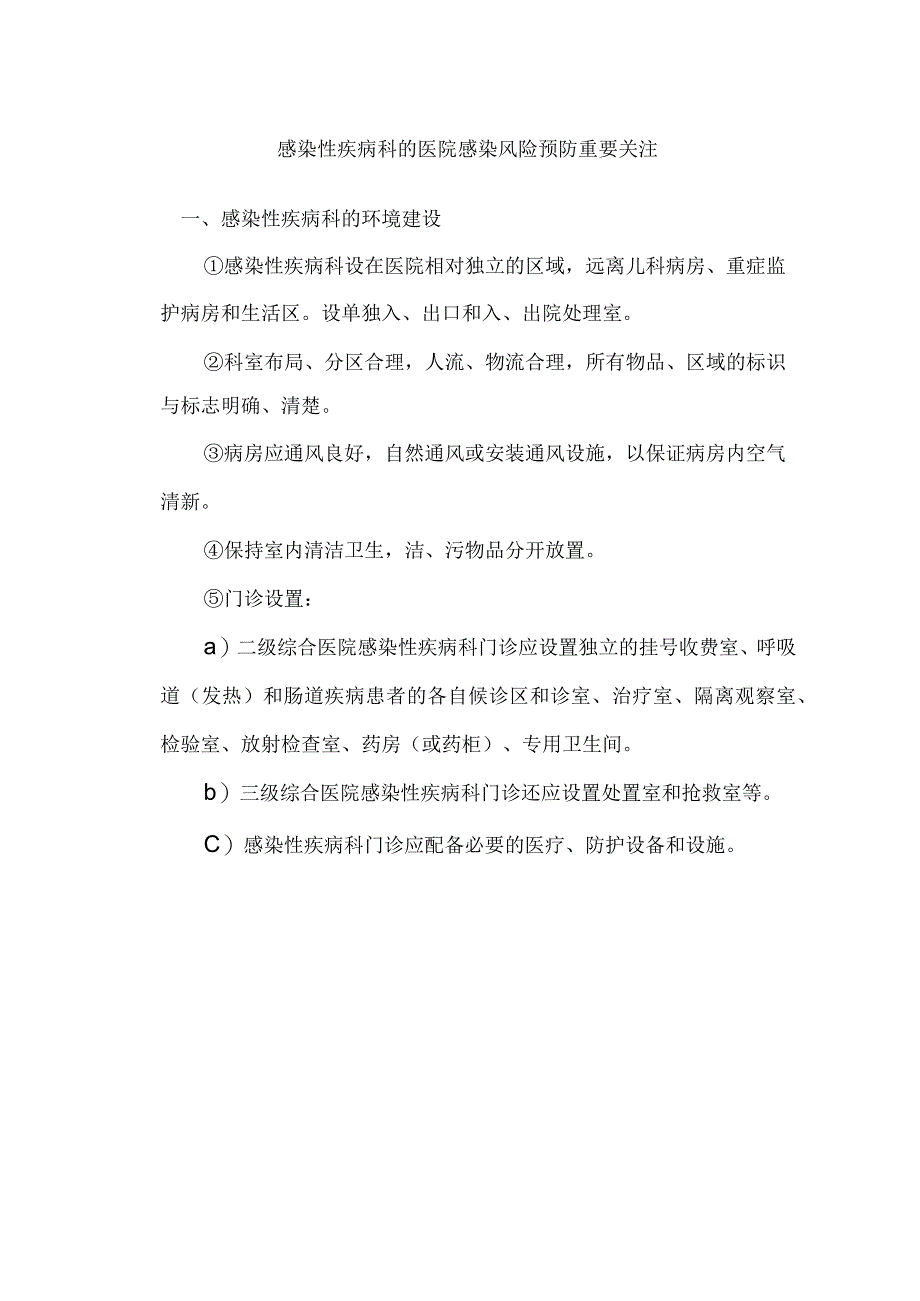 感染性疾病科的医院感染风险预防重要关注

一、感染性疾病科的环境建设

①感染性疾病科设在医院相对独立的区域，远离儿科病房、重症监护病房和生活区。设单独入、出口和入、出院处理室。

②科室布局、分区合理，人流、物流合理，所有物品、区域的标识与标志明确、清楚。

③病房应通风良好，自然通风或安装通风设施，以保证病房内空气清新。

④保持室内清洁卫生，洁、污物品分开放置。

⑤门诊设置：

a）二级综合医院感染性疾病科门诊应设置独立的挂号收费室、呼吸道（发热）和肠道疾病患者的各自候诊区和诊室、治疗室、隔离观察室、检验室、放射检查室、药房（或药柜）、专用卫生间。

b）三级综合医院感染性疾病科门诊还应设置处置室和抢救室等。

C）感染性疾病科门诊应配备必要的医疗、防护设备和设施。